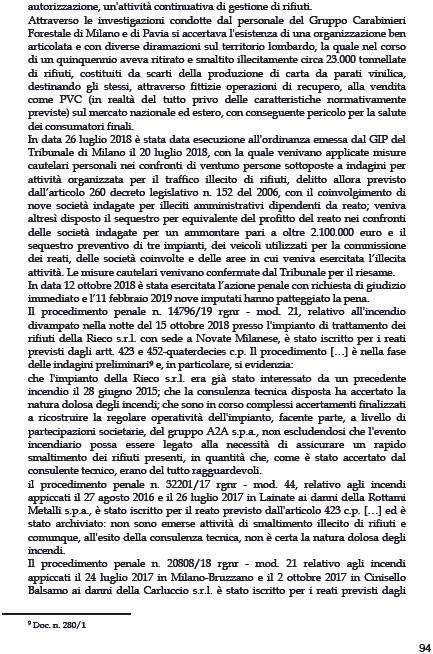 autorizzazione, un'attività continuativa di gestione di rifiuti.

Attraverso le investigazioni condotte dal personale del Gruppo Carabinieri Forestale di Milano e di Pavia si accertava l'esistenza di una organizzazione ben articolata e con diverse diramazioni sul territorio lombardo, la quale nel corso di un quinquennio aveva ritirato e smaltito illecitamente circa 23.000 tonnellate di rifiuti, costituiti da scarti della produzione di carta da parati vinilica, destinando gli stessi, attraverso fittizie operazioni di recupero, alla vendita come PVC (in realtà del tutto privo delle caratteristiche normativamente previste) sul mercato nazionale ed estero, con conseguente pericolo per la salute dei consumatori finali.

In data 26 luglio 2018 è stata data esecuzione all'ordinanza emessa dal GIP del Tribunale di Milano il 20 luglio 2018, con la quale venivano applicate misure cautelari personali nei confronti di ventuno persone sottoposte a indagini per attività organizzata per il traffico illecito di rifiuti, delitto allora previsto dall'articolo 260 decreto legislativo n. 152 del 2006, con il coinvolgimento di nove società indagate per illeciti amministrativi dipendenti da reato; veniva altresì disposto il sequestro per equivalente del profitto del reato nei confronti delle società indagate per un ammontare pari a oltre 2.100.000 euro e il sequestro preventivo di tre impianti, dei veicoli utilizzati per la commissione dei reati, delle società coinvolte e delle aree in cui veniva esercitata l'illecita attività. Le misure cautelari venivano confermate dal Tribunale per il riesame.

In data 12 ottobre 2018 è stata esercitata l'azione penale con richiesta di giudizio immediato e l'11 febbraio 2019 nove imputati hanno patteggiato la pena.

Il procedimento penale n. 14796/19 rgnr - mod. 21, relativo all'incendio divampato nella notte del 15 ottobre 2018 presso l'impianto di trattamento dei rifiuti della Rieco s.r.l. con sede a Novate Milanese, è stato iscritto per i reati previsti dagli artt. 423 e 452-quaterdecies c.p. Il procedimento [...] è nella fase delle indagini preliminari⁹ e, in particolare, si evidenzia:

che l'impianto della Rieco s.r.l. era già stato interessato da un precedente incendio il 28 giugno 2015; che la consulenza tecnica disposta ha accertato la natura dolosa degli incendi; che sono in corso complessi accertamenti finalizzati a ricostruire la regolare operatività dell'impianto, facente parte, a livello di partecipazioni societarie, del gruppo A2A s.p.a., non escludendosi che l'evento incendiario possa essere legato alla necessità di assicurare un rapido smaltimento dei rifiuti presenti, in quantità che, come è stato accertato dal consulente tecnico, erano del tutto ragguardevoli.

il procedimento penale n. 32201/17 rgnr - mod. 44, relativo agli incendi appiccati il 27 agosto 2016 e il 26 luglio 2017 in Lainate ai danni della Rottami Metalli s.p.a., è stato iscritto per il reato previsto dall'articolo 423 c.p. [...] ed è stato archiviato: non sono emerse attività di smaltimento illecito di rifiuti e comunque, all'esito della consulenza tecnica, non è certa la natura dolosa degli incendi.

Il procedimento penale n. 20808/18 rgnr - mod. 21 relativo agli incendi appiccati il 24 luglio 2017 in Milano-Bruzzano e il 2 ottobre 2017 in Cinisello Balsamo ai danni della Carluccio s.r.l. è stato iscritto per i reati previsti dagli

⁹ Doc. n. 280/1

94